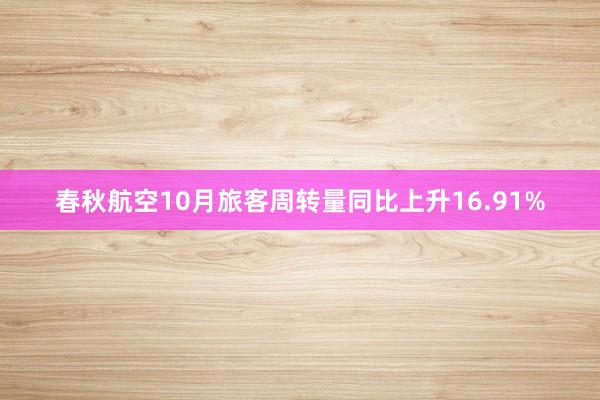 春秋航空10月旅客周转量同比上升16.91%